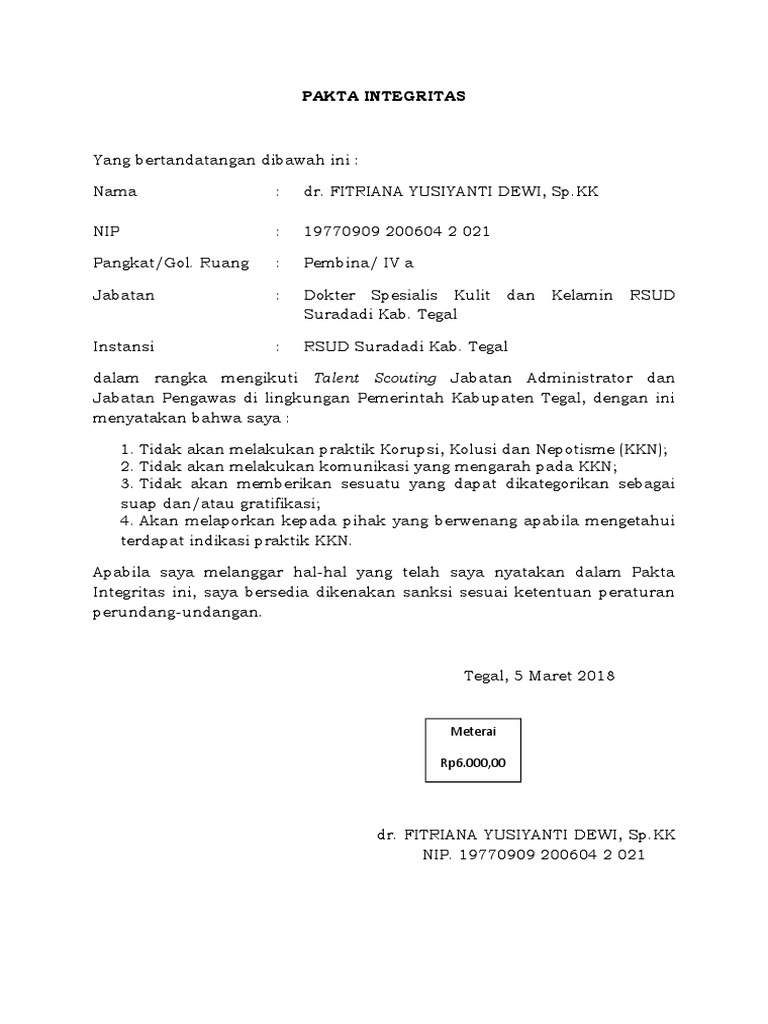 PAKTA INTEGRITAS

Yang bertandatangan dibawah ini :

Nama : dr. FITRIANA YUSIYANTI DEWI, Sp.KK

NIP : 19770909 200604 2 021

Pangkat/Gol. Ruang : Pembina/ IV a

Jabatan : Dokter Spesialis Kulit dan Kelamin RSUD Suradadi Kab. Tegal

Instansi : RSUD Suradadi Kab. Tegal

dalam rangka mengikuti Talent Scouting Jabatan Administrator dan Jabatan Pengawas di lingkungan Pemerintah Kabupaten Tegal, dengan ini menyatakan bahwa saya :

1. Tidak akan melakukan praktik Korupsi, Kolusi dan Nepotisme (KKN);
2. Tidak akan melakukan komunikasi yang mengarah pada KKN;
3. Tidak akan memberikan sesuatu yang dapat dikategorikan sebagai suap dan/atau gratifikasi;
4. Akan melaporkan kepada pihak yang berwenang apabila mengetahui terdapat indikasi praktik KKN.

Apabila saya melanggar hal-hal yang telah saya nyatakan dalam Pakta Integritas ini, saya bersedia dikenakan sanksi sesuai ketentuan peraturan perundang-undangan.

Tegal, 5 Maret 2018

Meterai
Rp6.000,00

dr. FITRIANA YUSIYANTI DEWI, Sp.KK
NIP. 19770909 200604 2 021